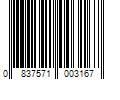 0 837571 003167